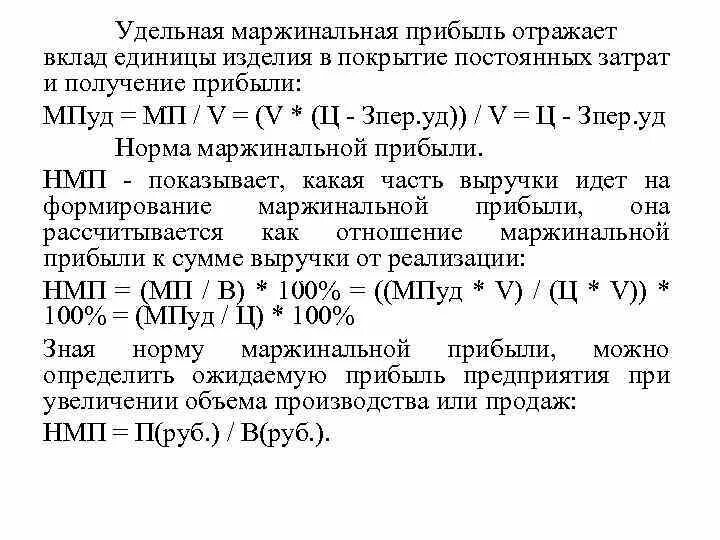 Удельная маржинальная прибыль отражает вклад единицы изделия в покрытие постоянных затрат и получение прибыли:

МПуд = МП / V = (V * (Ц - Зпер.уд)) / V = Ц - Зпер.уд

Норма маржинальной прибыли.

НМП - показывает, какая часть выручки идет на формирование маржинальной прибыли, она рассчитывается как отношение маржинальной прибыли к сумме выручки от реализации:

НМП = (МП / В) * 100% = ((МПуд * V) / (Ц * V)) * 100% = (МПуд / Ц) * 100%

Зная норму маржинальной прибыли, можно определить ожидаемую прибыль предприятия при увеличении объема производства или продаж:

НМП = П(руб.) / В(руб.).